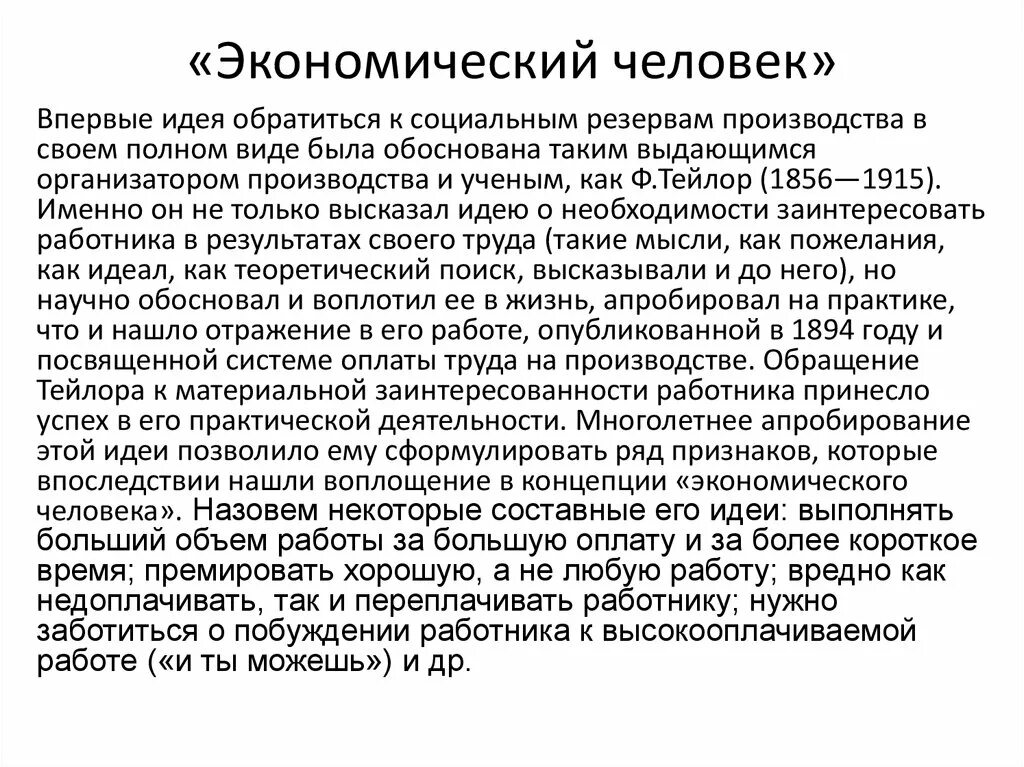 «Экономический человек»

Впервые идея обратиться к социальным резервам производства в своем полном виде была обоснована таким выдающимся организатором производства и ученым, как Ф.Тейлор (1856—1915). Именно он не только высказал идею о необходимости заинтересовать работника в результатах своего труда (такие мысли, как пожелания, как идеал, как теоретический поиск, высказывали и до него), но научно обосновал и воплотил ее в жизнь, апробировал на практике, что и нашло отражение в его работе, опубликованной в 1894 году и посвященной системе оплаты труда на производстве. Обращение Тейлора к материальной заинтересованности работника принесло успех в его практической деятельности. Многолетнее апробирование этой идеи позволило ему сформулировать ряд признаков, которые впоследствии нашли воплощение в концепции «экономического человека». Назовем некоторые составные его идеи: выполнять больший объем работы за большую оплату и за более короткое время; премировать хорошую, а не любую работу; вредно как недоплачивать, так и переплачивать работнику; нужно заботиться о побуждении работника к высокооплачиваемой работе («и ты можешь») и др.